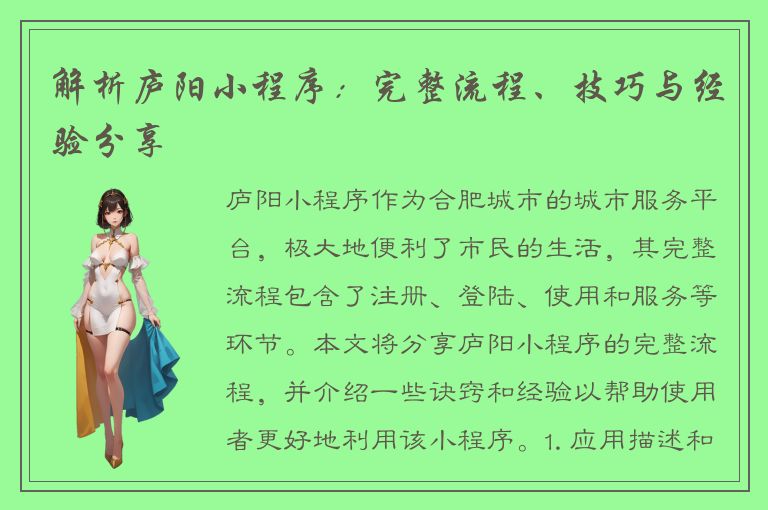 解析庐阳小程序：完整流程、技巧与经验分享

庐阳小程序作为合肥城市的城市服务平台，极大地便利了市民的生活，其完整流程包含了注册、登陆、使用和服务等环节。本文将分享庐阳小程序的完整流程，并介绍一些诀窍和经验以帮助使用者更好地利用该小程序。1. 应用描述和